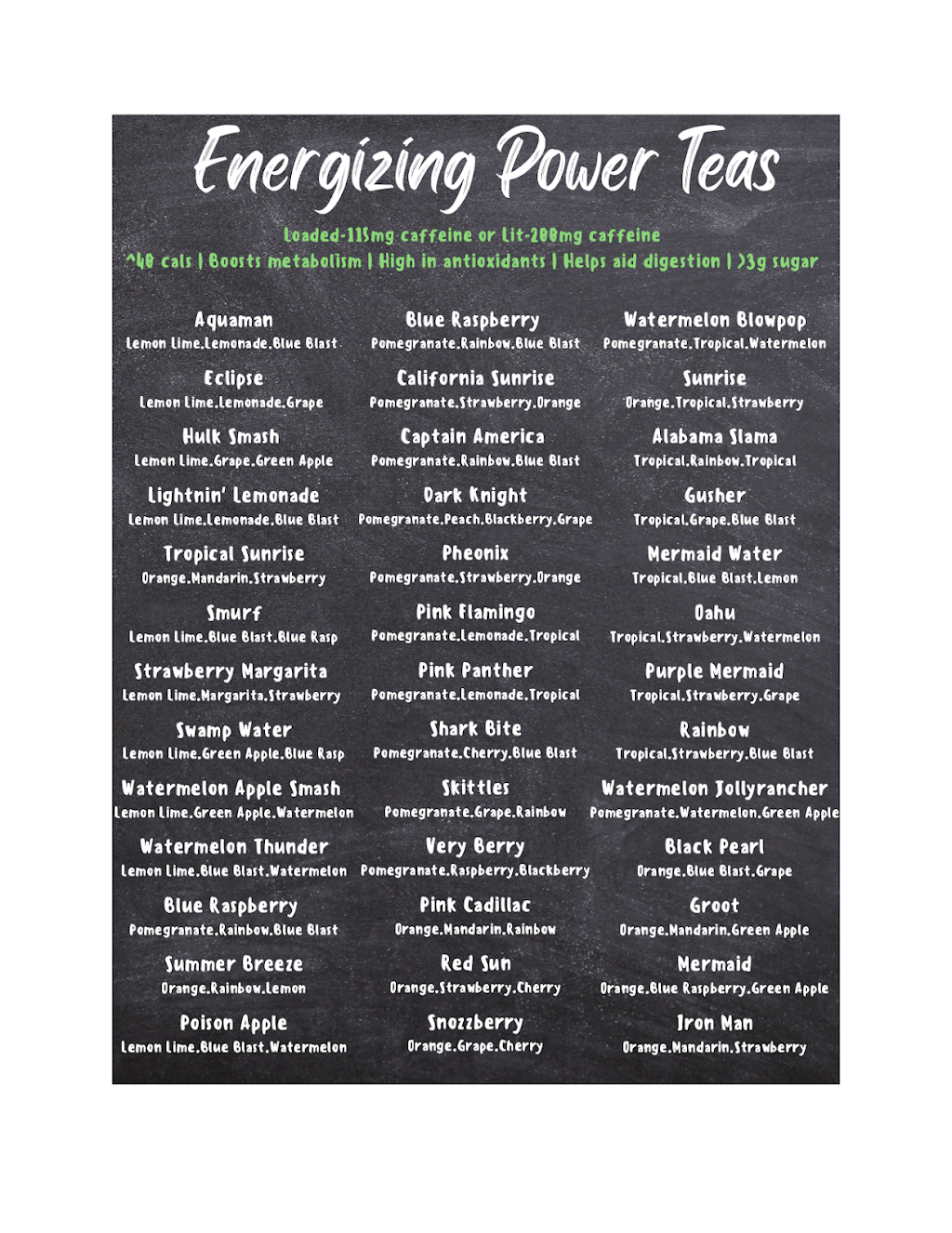 Energizing Power Teas

Loaded-115mg caffeine or Lit-200mg caffeine
^40 cals | Boosts metabolism | High in antioxidants | Helps aid digestion | >3g sugar

Aquaman
Lemon Lime.Lemonade.Blue Blast

Eclipse
Lemon Lime.Lemonade.Grape

Hulk Smash
Lemon Lime.Grape.Green Apple

Lightnin' Lemonade
Lemon Lime.Lemonade.Blue Blast

Tropical Sunrise
Orange.Mandarin.Strawberry

Smurf
Lemon Lime.Blue Blast.Blue Rasp

Strawberry Margarita
Lemon Lime.Margarita.Strawberry

Swamp Water
Lemon Lime.Green Apple.Blue Rasp

Watermelon Apple Smash
Lemon Lime.Green Apple.Watermelon

Watermelon Thunder
Lemon Lime.Blue Blast.Watermelon

Blue Raspberry
Pomegranate.Rainbow.Blue Blast

Summer Breeze
Orange.Rainbow.Lemon

Poison Apple
Lemon Lime.Blue Blast.Watermelon

Blue Raspberry
Pomegranate.Rainbow.Blue Blast

California Sunrise
Pomegranate.Strawberry.Orange

Captain America
Pomegranate.Rainbow.Blue Blast

Dark Knight
Pomegranate.Peach.Blackberry.Grape

Pheonix
Pomegranate.Strawberry.Orange

Pink Flamingo
Pomegranate.Lemonade.Tropical

Pink Panther
Pomegranate.Lemonade.Tropical

Shark Bite
Pomegranate.Cherry.Blue Blast

Skittles
Pomegranate.Grape.Rainbow

Very Berry
Pomegranate.Raspberry.Blackberry

Pink Cadillac
Orange.Mandarin.Rainbow

Red Sun
Orange.Strawberry.Cherry

Snozzberry
Orange.Grape.Cherry

Watermelon Blowpop
Pomegranate.Tropical.Watermelon

Sunrise
Orange.Tropical.Strawberry

Alabama Slama
Tropical.Rainbow.Tropical

Gusher
Tropical.Grape.Blue Blast

Mermaid Water
Tropical.Blue Blast.Lemon

Oahu
Tropical.Strawberry.Watermelon

Purple Mermaid
Tropical.Strawberry.Grape

Rainbow
Tropical.Strawberry.Blue Blast

Watermelon Jollyrancher
Pomegranate.Watermelon.Green Apple

Black Pearl
Orange.Blue Blast.Grape

Groot
Orange.Mandarin.Green Apple

Mermaid
Orange.Blue Raspberry.Green Apple

Iron Man
Orange.Mandarin.Strawberry